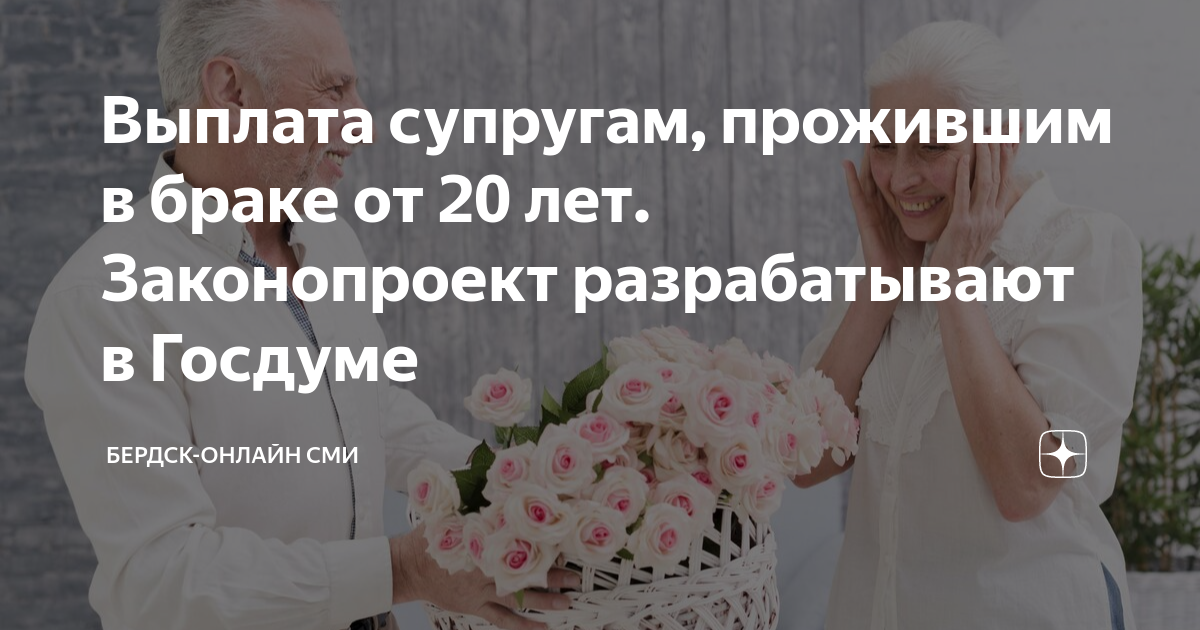 Выплата супругам, прожившим в браке от 20 лет. Законопроект разрабатывают в Госдуме

БЕРДСК-ОНЛАЙН СМИ